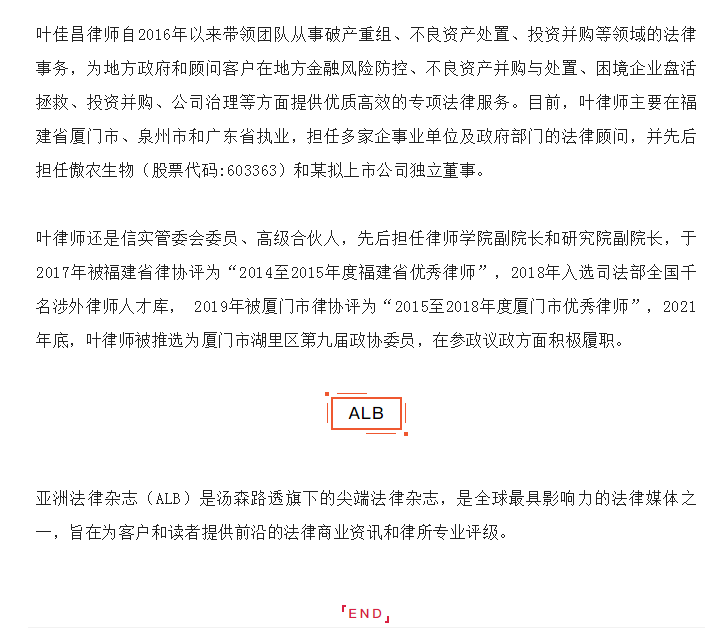 叶佳昌律师自2016年以来带领团队从事破产重组、不良资产处置、投资并购等领域的法律事务，为地方政府和顾问客户在地方金融风险防控、不良资产并购与处置、困境企业盘活拯救、投资并购、公司治理等方面提供优质高效的专项法律服务。目前，叶律师主要在福建省厦门市、泉州市和广东省执业，担任多家企事业单位及政府部门的法律顾问，并先后担任傲农生物（股票代码:603363）和某拟上市公司独立董事。

叶律师还是信实管委会委员、高级合伙人，先后担任律师学院副院长和研究院副院长，于2017年被福建省律协评为“2014至2015年度福建省优秀律师”，2018年入选司法部全国千名涉外律师人才库， 2019年被厦门市律协评为“2015至2018年度厦门市优秀律师”，2021年底，叶律师被推选为厦门市湖里区第九届政协委员，在参政议政方面积极履职。

ALB

亚洲法律杂志（ALB）是汤森路透旗下的尖端法律杂志，是全球最具影响力的法律媒体之一，旨在为客户和读者提供前沿的法律商业资讯和律所专业评级。

「END」